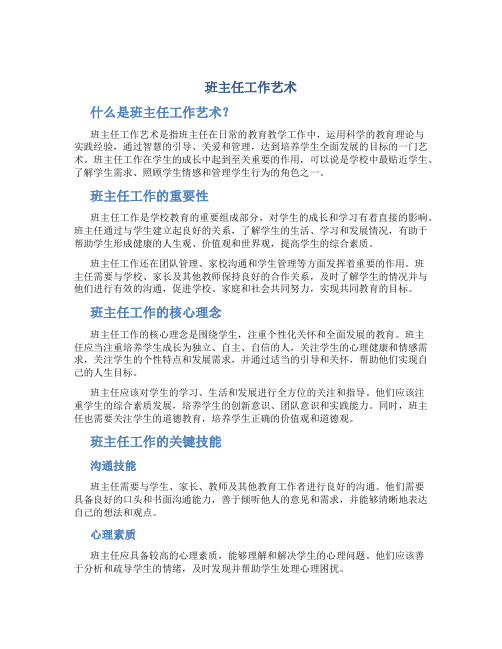 班主任工作艺术

什么是班主任工作艺术？

班主任工作艺术是指班主任在日常的教育教学工作中，运用科学的教育理论与实践经验，通过智慧的引导、关爱和管理，达到培养学生全面发展的目标的一门艺术。班主任工作在学生的成长中起到至关重要的作用，可以说是学校中最贴近学生、了解学生需求、照顾学生情感和管理学生行为的角色之一。

班主任工作的重要性

班主任工作是学校教育的重要组成部分，对学生的成长和学习有着直接的影响。班主任通过与学生建立起良好的关系，了解学生的生活、学习和发展情况，有助于帮助学生形成健康的人生观、价值观和世界观，提高学生的综合素质。

班主任工作还在团队管理、家校沟通和学生管理等方面发挥着重要的作用。班主任需要与学校、家长及其他教师保持良好的合作关系，及时了解学生的情况并与他们进行有效的沟通，促进学校、家庭和社会共同努力，实现共同教育的目标。

班主任工作的核心理念

班主任工作的核心理念是围绕学生，注重个性化关怀和全面发展的教育。班主任应当注重培养学生成长为独立、自主、自信的人，关注学生的心理健康和情感需求，关注学生的个性特点和发展需求，并通过适当的引导和关怀，帮助他们实现自己的人生目标。

班主任应该对学生的学习、生活和发展进行全方位的关注和指导。他们应该注重学生的综合素质发展，培养学生的创新意识、团队意识和实践能力。同时，班主任也需要关注学生的道德教育，培养学生正确的价值观和道德观。

班主任工作的关键技能

沟通技能

班主任需要与学生、家长、教师及其他教育工作者进行良好的沟通。他们需要具备良好的口头和书面沟通能力，善于倾听他人的意见和需求，并能够清晰地表达自己的想法和观点。

心理素质

班主任应具备较高的心理素质，能够理解和解决学生的心理问题。他们应该善于分析和疏导学生的情绪，及时发现并帮助学生处理心理困扰。